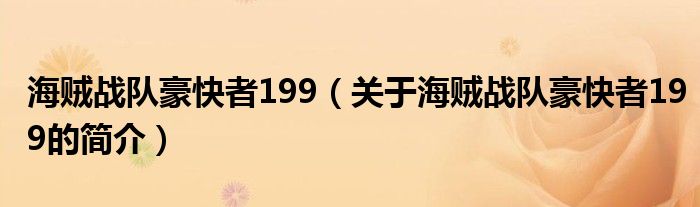 海贼战队豪快者199（关于海贼战队豪快者199的简介）